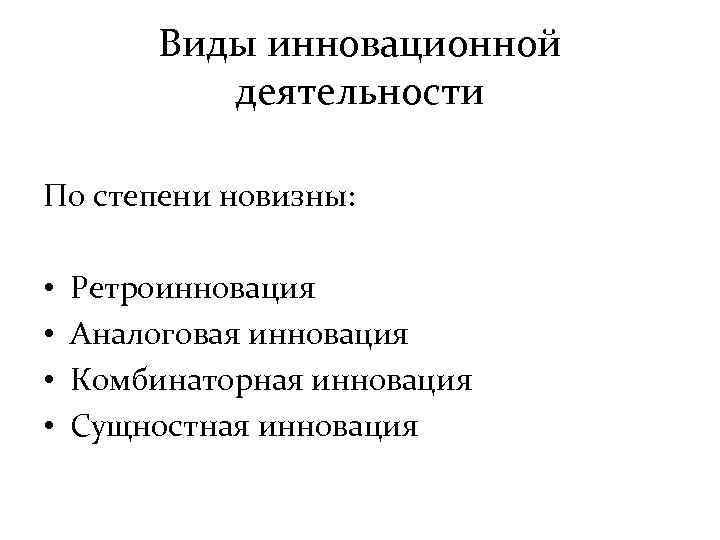 Виды инновационной деятельности

По степени новизны:

• Ретроинновация
• Аналоговая инновация
• Комбинаторная инновация
• Сущностная инновация